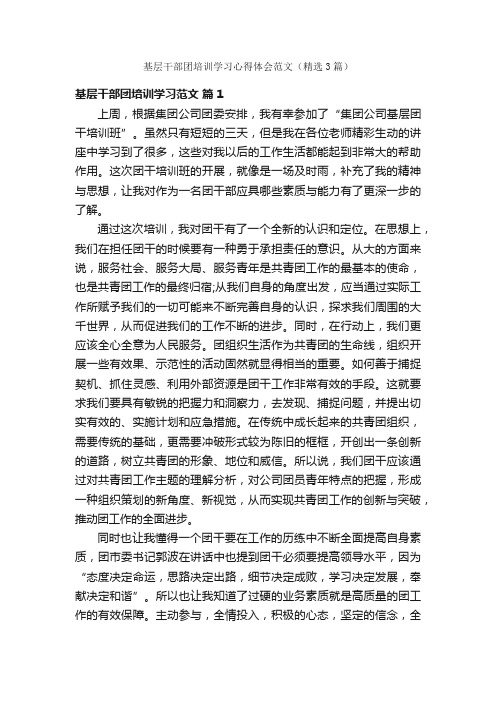 基层干部团培训学习心得体会范文（精选3篇）

基层干部团培训学习范文 篇1

上周，根据集团公司团委安排，我有幸参加了“集团公司基层团干培训班”。虽然只有短短的三天，但是我在各位老师精彩生动的讲座中学习到了很多，这些对我以后的工作生活都能起到非常大的帮助作用。这次团干培训班的开展，就像是一场及时雨，补充了我的精神与思想，让我对作为一名团干部应具哪些素质与能力有了更深一步的了解。

通过这次培训，我对团干有了一个全新的认识和定位。在思想上，我们在担任团干的时候要有一种勇于承担责任的意识。从大的方面来说，服务社会、服务大局、服务青年是共青团工作的最基本的使命，也是共青团工作的最终归宿;从我们自身的角度出发，应当通过实际工作所赋予我们的一切可能来不断完善自身的认识，探求我们周围的大千世界，从而促进我们的工作不断的进步。同时，在行动上，我们更应该全心全意为人民服务。团组织生活作为共青团的生命线，组织开展一些有效果、示范性的活动固然就显得相当的重要。如何善于捕捉契机、抓住灵感、利用外部资源是团干工作非常有效的手段。这就要求我们要具有敏锐的把握力和洞察力，去发现、捕捉问题，并提出切实有效的、实施计划和应急措施。在传统中成长起来的共青团组织，需要传统的基础，更需要冲破形式较为陈旧的框框，开创出一条创新的道路，树立共青团的形象、地位和威信。所以说，我们团干应该通过对共青团工作主题的理解分析，对公司团员青年特点的把握，形成一种组织策划的新角度、新视觉，从而实现共青团工作的创新与突破，推动团工作的全面进步。

同时也让我懂得一个团干要在工作的历练中不断全面提高自身素质，团市委书记郭波在讲话中也提到团干必须要提高领导水平，因为“态度决定命运，思路决定出路，细节决定成败，学习决定发展，奉献决定和谐”。所以也让我知道了过硬的业务素质就是高质量的团工作的有效保障。主动参与，全情投入，积极的心态，坚定的信念，全